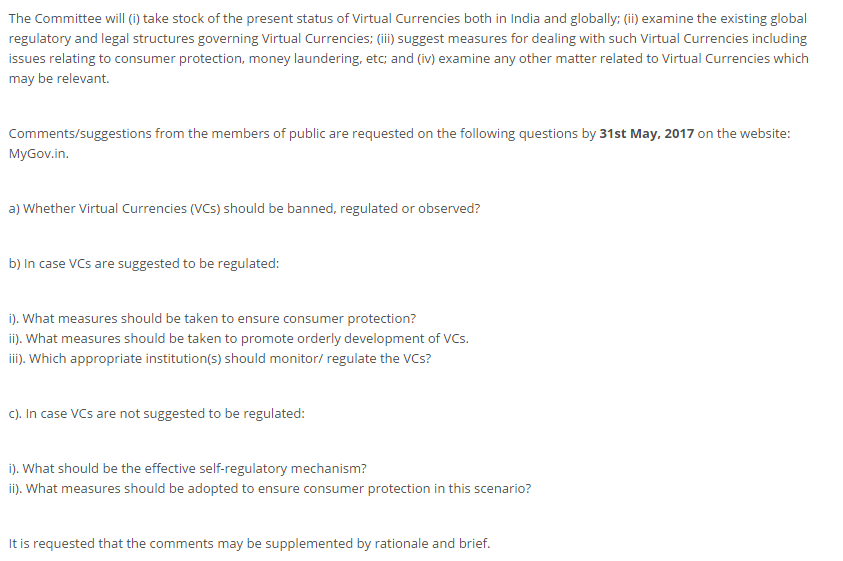 The Committee will (i) take stock of the present status of Virtual Currencies both in India and globally; (ii) examine the existing global regulatory and legal structures governing Virtual Currencies; (iii) suggest measures for dealing with such Virtual Currencies including issues relating to consumer protection, money laundering, etc; and (iv) examine any other matter related to Virtual Currencies which may be relevant.

Comments/suggestions from the members of public are requested on the following questions by 31st May, 2017 on the website: MyGov.in.

a) Whether Virtual Currencies (VCs) should be banned, regulated or observed?

b) In case VCs are suggested to be regulated:

i). What measures should be taken to ensure consumer protection?
ii). What measures should be taken to promote orderly development of VCs.
iii). Which appropriate institution(s) should monitor/ regulate the VCs?

c). In case VCs are not suggested to be regulated:

i). What should be the effective self-regulatory mechanism?
ii). What measures should be adopted to ensure consumer protection in this scenario?

It is requested that the comments may be supplemented by rationale and brief.